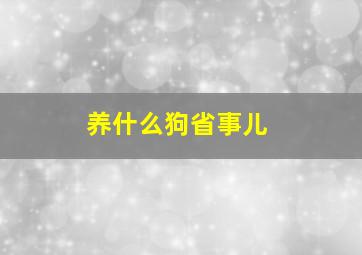 养什么狗省事儿